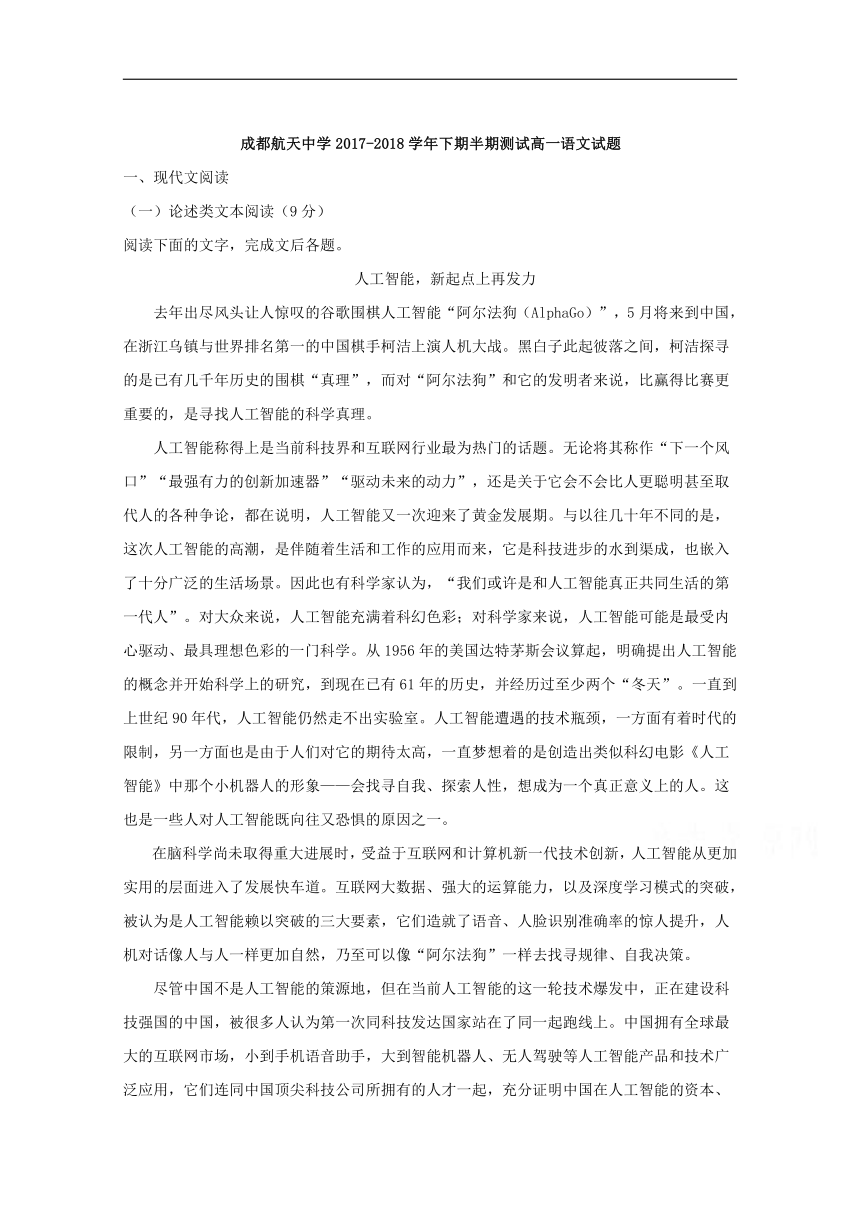 成都航天中学 2017-2018 学年下期半期测试高一语文试题

一、现代文阅读

（一）论述类文本阅读（9 分）

阅读下面的文字，完成文后各题。

人工智能，新起点上再发力

去年出尽风头让人惊叹的谷歌围棋人工智能“阿尔法狗（AlphaGo）”，5 月将来到中国，在浙江乌镇与世界排名第一的中国棋手柯洁上演人机大战。黑白子此起彼落之间，柯洁探寻的是已有几千年历史的围棋“真理”，而对“阿尔法狗”和它的发明者来说，比赢得比赛更重要的，是寻找人工智能的科学真理。

人工智能称得上是当前科技界和互联网行业最为热门的话题。无论将其称作“下一个风口”“最强有力的创新加速器”“驱动未来的动力”，还是关于它会不会比人更聪明甚至取代人的各种争论，都在说明，人工智能又一次迎来了黄金发展期。与以往几十年不同的是，这次人工智能的高潮，是伴随着生活和工作的应用而来，它是科技进步的水到渠成，也嵌入了十分广泛的生活场景。因此也有科学家认为，“我们或许是和人工智能真正共同生活的第一代人”。对大众来说，人工智能充满着科幻色彩；对科学家来说，人工智能可能是最受内心驱动、最具理想色彩的一门科学。从 1956 年的美国达特茅斯会议算起，明确提出人工智能的概念并开始科学上的研究，到现在已有 61 年的历史，并经历过至少两个“冬天”。一直到上世纪 90 年代，人工智能仍然走不出实验室。人工智能遭遇的技术瓶颈，一方面有着时代的限制，另一方面也是由于人们对它的期待太高，一直梦想着的是创造出类似科幻电影《人工智能》中那个小机器人的形象——会找寻自我、探索人性，想成为一个真正意义上的人。这也是一些人对人工智能既向往又恐惧的原因之一。

在脑科学尚未取得重大进展时，受益于互联网和计算机新一代技术创新，人工智能从更加实用的层面进入了发展快车道。互联网大数据、强大的运算能力，以及深度学习模式的突破，被认为是人工智能赖以突破的三大要素，它们造就了语音、人脸识别准确率的惊人提升，人机对话像人与人一样更加自然，乃至可以像“阿尔法狗”一样去找寻规律、自我决策。

尽管中国不是人工智能的策源地，但在当前人工智能的这一轮技术爆发中，正在建设科技强国的中国，被很多人认为第一次同科技发达国家站在了同一起跑线上。中国拥有全球最大的互联网市场，小到手机语音助手，大到智能机器人、无人驾驶等人工智能产品和技术广泛应用，它们连同中国顶尖科技公司所拥有的人才一起，充分证明中国在人工智能的资本、